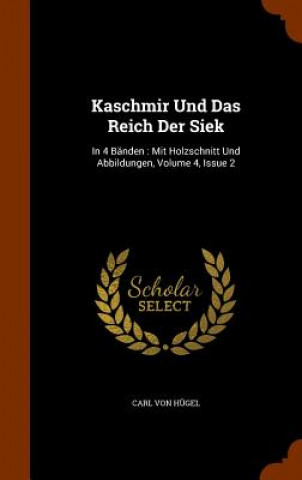 Kaschmir Und Das Reich Der Siek

In 4 Bänden : Mit Holzschnitt Und Abbildungen, Volume 4, Issue 2

Scholar SELECT

CARL VON HÜGEL